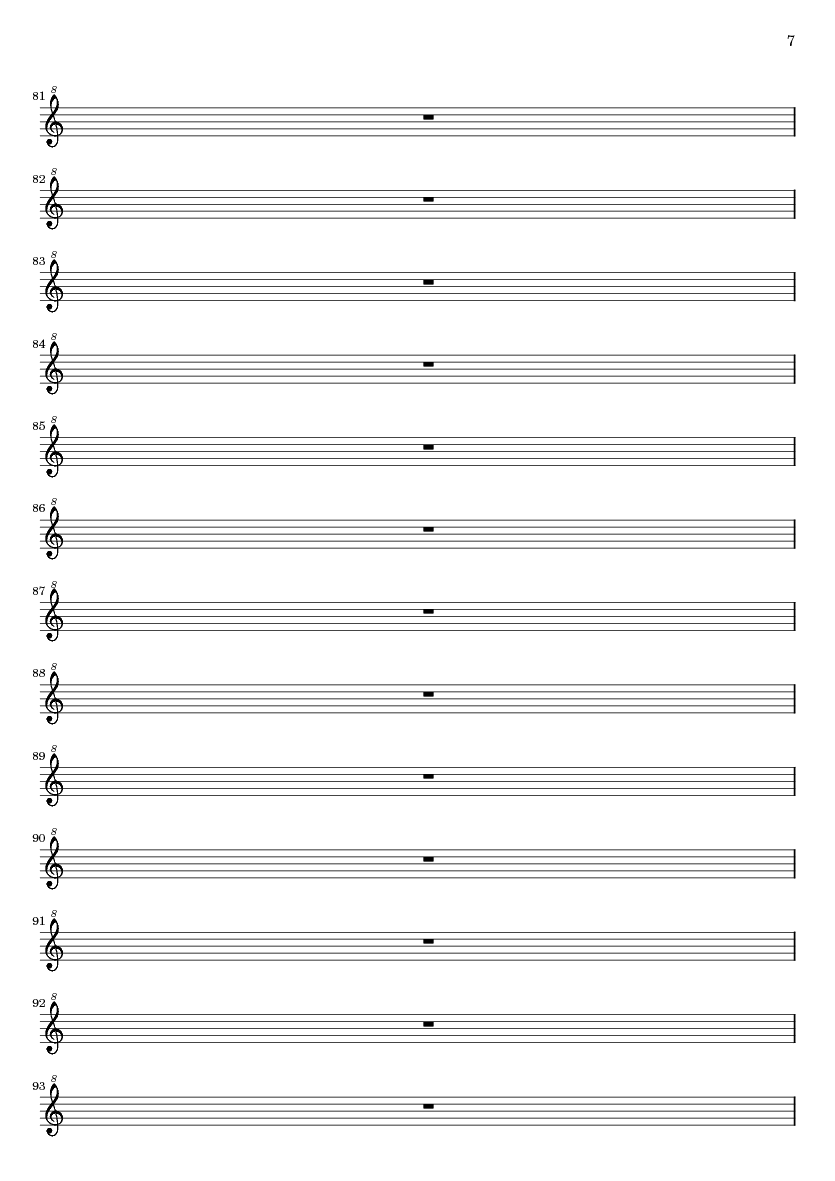 7

81 8

82 8

83 8

84 8

85 8

86 8

87 8

88 8

89 8

90 8

91 8

92 8

93 8